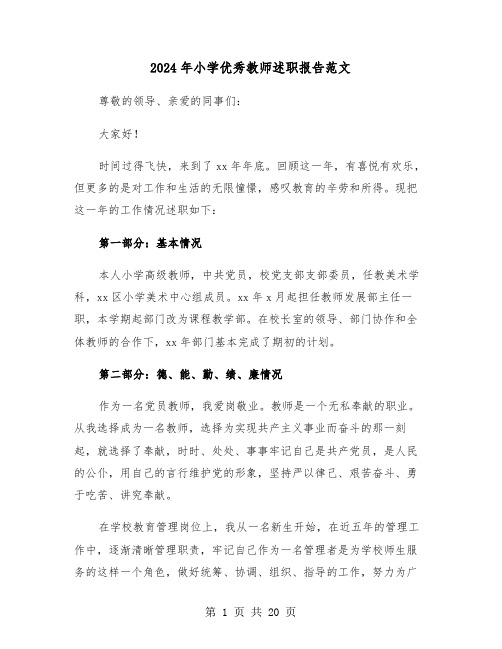 2024年小学优秀教师述职报告范文

尊敬的领导、亲爱的同事们：

大家好！

时间过得飞快，来到了xx年年底。回顾这一年，有喜悦有欢乐，但更多的是对工作和生活的无限憧憬，感叹教育的辛劳和所得。现把这一年的工作情况述职如下：

第一部分：基本情况

本人小学高级教师，中共党员，校党支部支部委员，任教美术学科，xx区小学美术中心组成员。xx年x月起担任教师发展部主任一职，本学期起部门改为课程教学部。在校长室的领导、部门协作和全体教师的合作下，xx年部门基本完成了期初的计划。

第二部分：德、能、勤、绩、廉情况

作为一名党员教师，我爱岗敬业。教师是一个无私奉献的职业。从我选择成为一名教师，选择为实现共产主义事业而奋斗的那一刻起，就选择了奉献，时时、处处、事事牢记自己是共产党员，是人民的公仆，用自己的言行维护党的形象，坚持严以律己、艰苦奋斗、勇于吃苦、讲究奉献。

在学校教育管理岗位上，我从一名新生开始，在近五年的管理工作中，逐渐清晰管理职责，牢记自己作为一名管理者是为学校师生服务的这样一个角色，做好统筹、协调、组织、指导的工作，努力为广

第 1 页 共 20 页